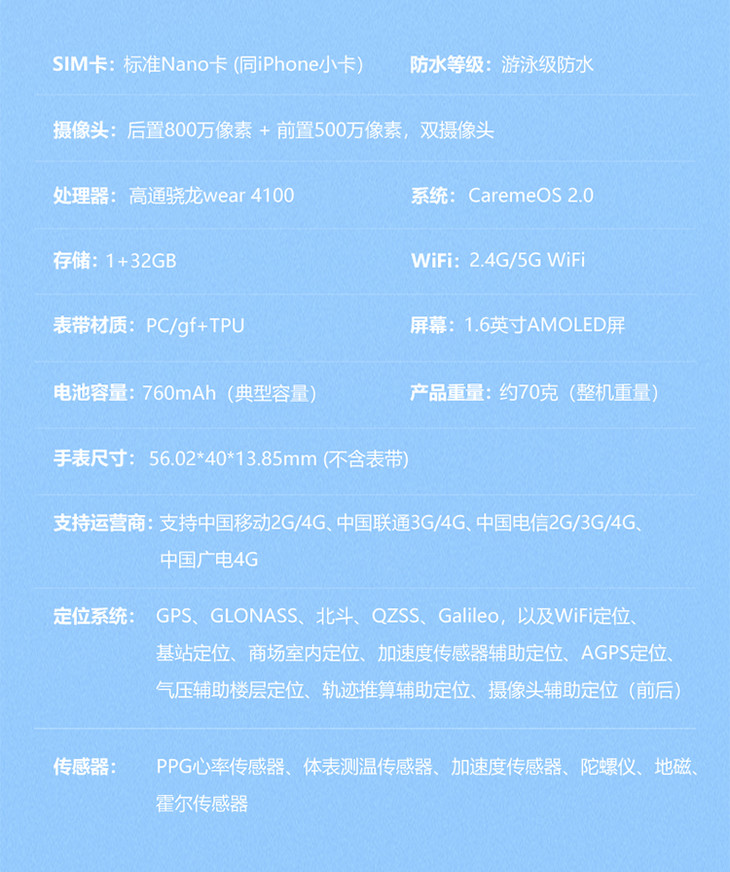 SIM卡：标准Nano卡 (同iPhone小卡)
防水等级：游泳级防水

摄像头：后置800万像素 + 前置500万像素，双摄像头

处理器：高通骁龙wear 4100
系统：CaremeOS 2.0

存储：1+32GB
WiFi：2.4G/5G WiFi

表带材质：PC/gf+TPU
屏幕：1.6英寸AMOLED屏

电池容量：760mAh（典型容量）
产品重量：约70克（整机重量）

手表尺寸：56.02*40*13.85mm (不含表带)

支持运营商：支持中国移动2G/4G、中国联通3G/4G、中国电信2G/3G/4G、中国广电4G

定位系统：GPS、GLONASS、北斗、QZSS、Galileo，以及WiFi定位、基站定位、商场室内定位、加速度传感器辅助定位、AGPS定位、气压辅助楼层定位、轨迹推算辅助定位、摄像头辅助定位（前后）

传感器：PPG心率传感器、体表测温传感器、加速度传感器、陀螺仪、地磁、霍尔传感器